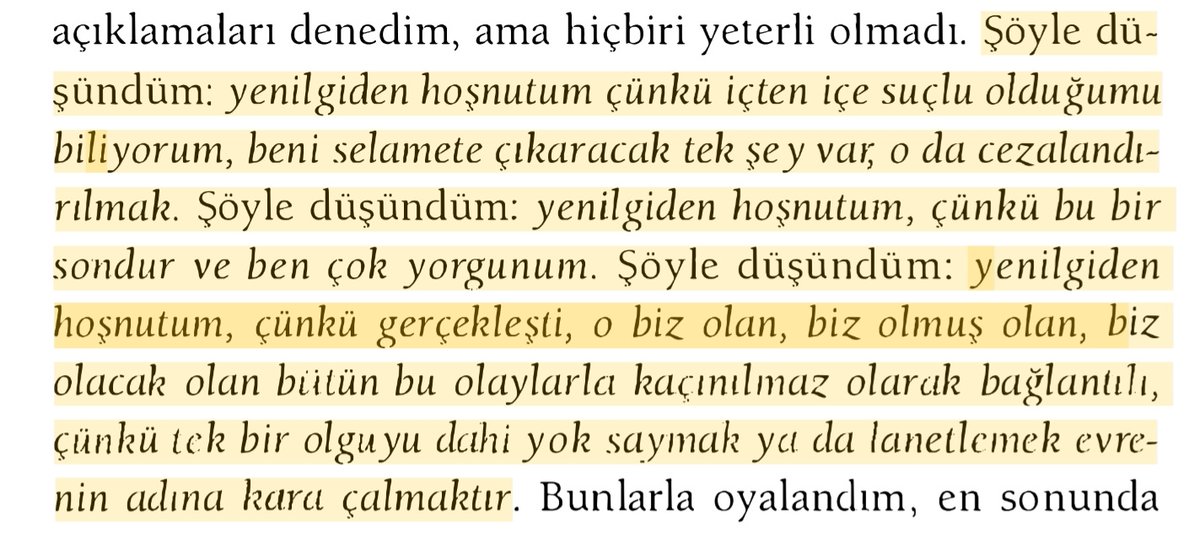 açıklamaları denedim, ama hiçbiri yeterli olmadı. Şöyle düşündüm: yenilgiden hoşnutum çünkü içten içe suçlu olduğumu biliyorum, beni selamete çıkaracak tek şey var, o da cezalandırılmak. Şöyle düşündüm: yenilgiden hoşnutum, çünkü bu bir sondur ve ben çok yorgunum. Şöyle düşündüm: yenilgiden hoşnutum, çünkü gerçekleşti, o biz olan, biz olmuş olan, biz olacak olan bütün bu olaylarla kaçınılmaz olarak bağlantılı, çünkü tek bir olguyu dahi yok saymak ya da lanetlemek evrenin adına kara çalmaktır. Bunlarla oyalandım, en sonunda